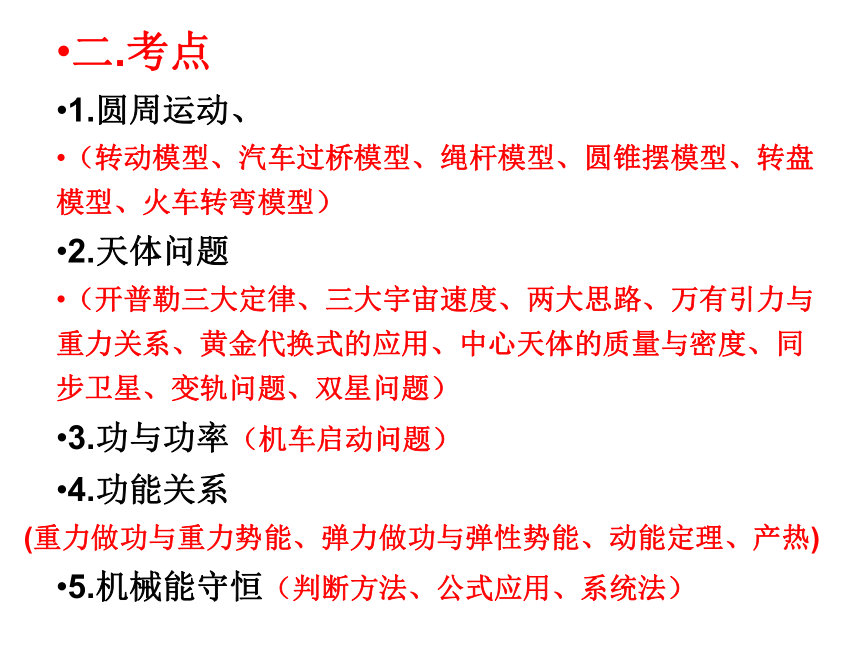 •二.考点

•1.圆周运动、

•（转动模型、汽车过桥模型、绳杆模型、圆锥摆模型、转盘模型、火车转弯模型）

•2.天体问题

•（开普勒三大定律、三大宇宙速度、两大思路、万有引力与重力关系、黄金代换式的应用、中心天体的质量与密度、同步卫星、变轨问题、双星问题）

•3.功与功率（机车启动问题）

•4.功能关系

(重力做功与重力势能、弹力做功与弹性势能、动能定理、产热)

•5.机械能守恒（判断方法、公式应用、系统法）